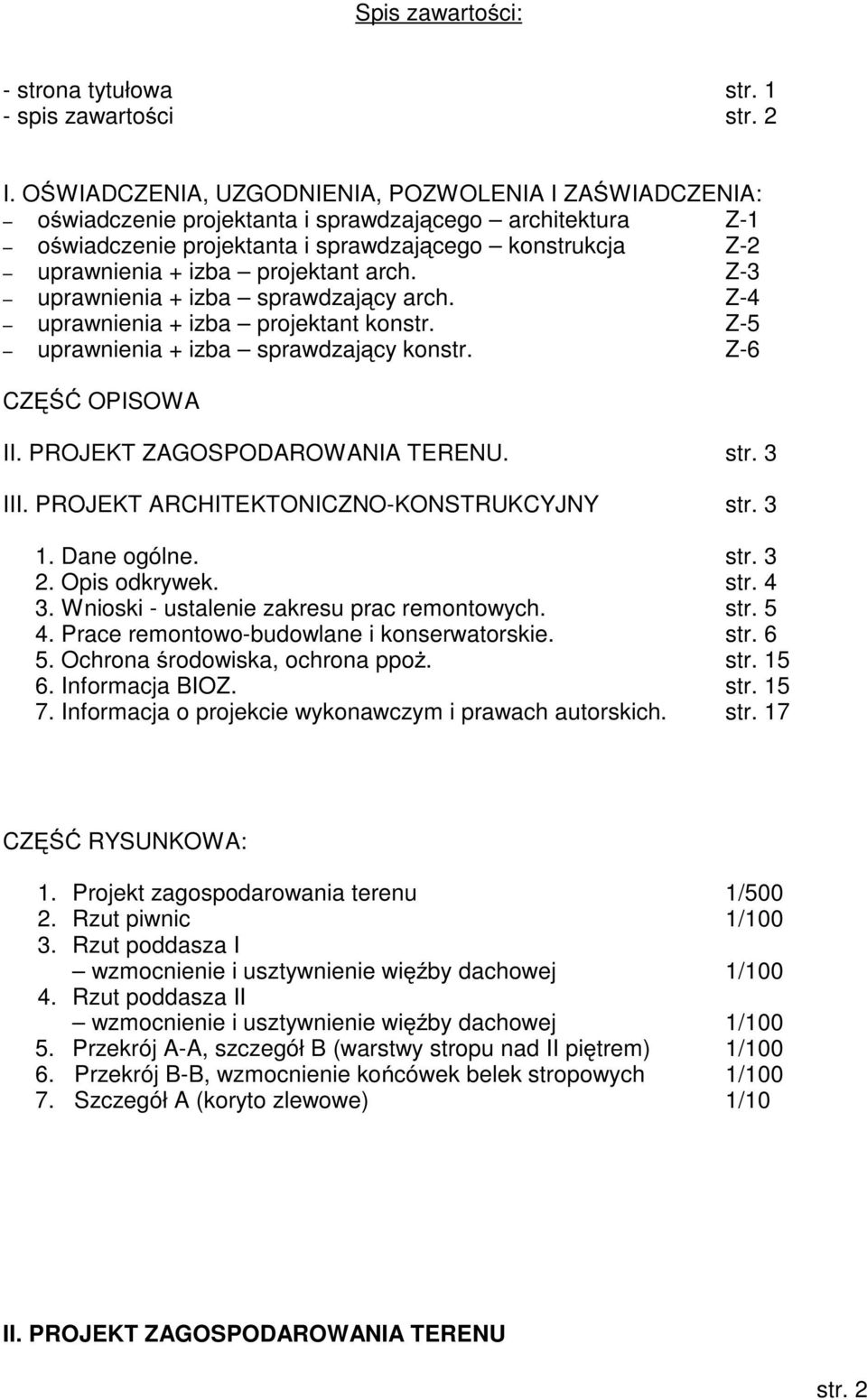 Spis zawartości:

- strona tytułowa str. 1
- spis zawartości str. 2

I. OŚWIADCZENIA, UZGODNIENIA, POZWOLENIA I ZAŚWIADCZENIA:
– oświadczenie projektanta i sprawdzającego – architektura Z-1
– oświadczenie projektanta i sprawdzającego – konstrukcja Z-2
– uprawnienia + izba – projektant arch. Z-3
– uprawnienia + izba – sprawdzający arch. Z-4
– uprawnienia + izba – projektant konstr. Z-5
– uprawnienia + izba – sprawdzający konstr. Z-6

CZĘŚĆ OPISOWA

II. PROJEKT ZAGOSPODAROWANIA TERENU. str. 3

III. PROJEKT ARCHITEKTONICZNO-KONSTRUKCYJNY str. 3

1. Dane ogólne. str. 3
2. Opis odkrywek. str. 4
3. Wnioski - ustalenie zakresu prac remontowych. str. 5
4. Prace remontowo-budowlane i konserwatorskie. str. 6
5. Ochrona środowiska, ochrona ppoż. str. 15
6. Informacja BIOZ. str. 15
7. Informacja o projekcie wykonawczym i prawach autorskich. str. 17

CZĘŚĆ RYSUNKOWA:

1. Projekt zagospodarowania terenu 1/500
2. Rzut piwnic 1/100
3. Rzut poddasza I
– wzmocnienie i usztywnienie więźby dachowej 1/100
4. Rzut poddasza II
– wzmocnienie i usztywnienie więźby dachowej 1/100
5. Przekrój A-A, szczegół B (warstwy stropu nad II piętrem) 1/100
6. Przekrój B-B, wzmocnienie końcówek belek stropowych 1/100
7. Szczegół A (koryto zlewowe) 1/10

II. PROJEKT ZAGOSPODAROWANIA TERENU

str. 2